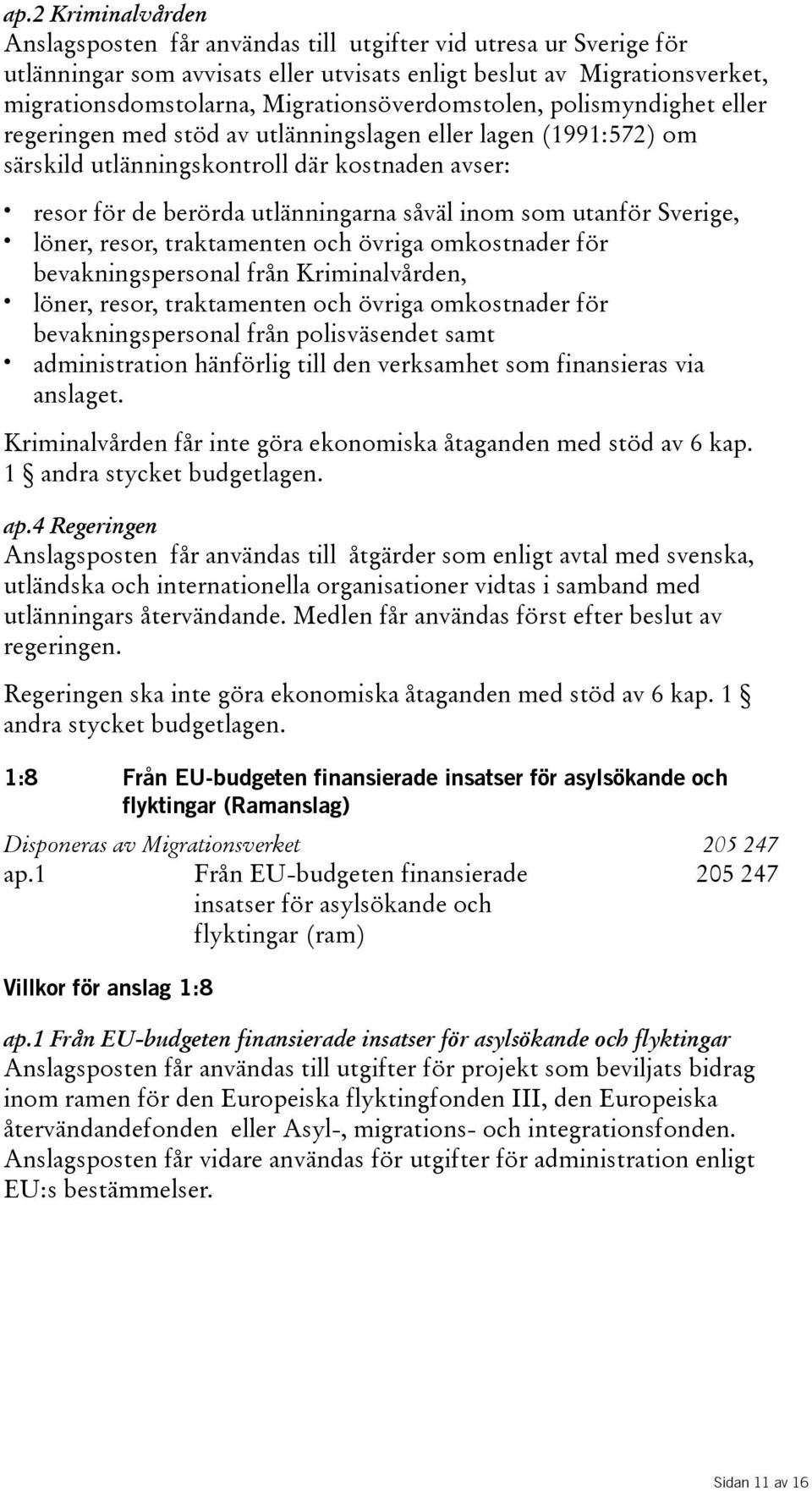 ap.2 Kriminalvården
Anslagsposten får användas till utgifter vid utresa ur Sverige för utlänningar som avvisats eller utvisats enligt beslut av Migrationsverket, migrationsdomstolarna, Migrationsöverdomstolen, polismyndighet eller regeringen med stöd av utlänningslagen eller lagen (1991:572) om särskild utlänningskontroll där kostnaden avser:

• resor för de berörda utlänningarna såväl inom som utanför Sverige,
• löner, resor, traktamenten och övriga omkostnader för bevakningspersonal från Kriminalvården,
• löner, resor, traktamenten och övriga omkostnader för bevakningspersonal från polisväsendet samt
• administration hänförlig till den verksamhet som finansieras via anslaget.

Kriminalvården får inte göra ekonomiska åtaganden med stöd av 6 kap. 1 § andra stycket budgetlagen.

ap.4 Regeringen
Anslagsposten får användas till åtgärder som enligt avtal med svenska, utländska och internationella organisationer vidtas i samband med utlänningars återvändande. Medlen får användas först efter beslut av regeringen.

Regeringen ska inte göra ekonomiska åtaganden med stöd av 6 kap. 1 § andra stycket budgetlagen.

1:8 Från EU-budgeten finansierade insatser för asylsökande och flyktingar (Ramanslag)

| Disponeras av Migrationsverket | | 205 247 |
|---|---|---|
| ap.1 | Från EU-budgeten finansierade insatser för asylsökande och flyktingar (ram) | 205 247 |

Villkor för anslag 1:8

ap.1 Från EU-budgeten finansierade insatser för asylsökande och flyktingar
Anslagsposten får användas till utgifter för projekt som beviljats bidrag inom ramen för den Europeiska flyktingfonden III, den Europeiska återvändandefonden eller Asyl-, migrations- och integrationsfonden. Anslagsposten får vidare användas för utgifter för administration enligt EU:s bestämmelser.

Sidan 11 av 16